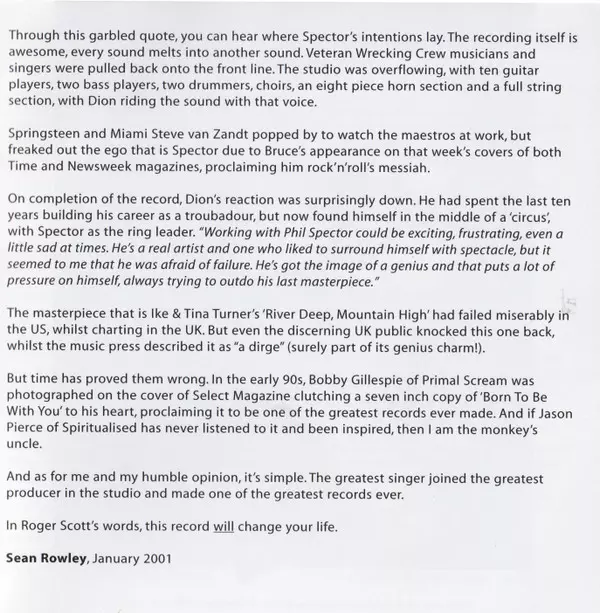 Through this garbled quote, you can hear where Spector's intentions lay. The recording itself is awesome, every sound melts into another sound. Veteran Wrecking Crew musicians and singers were pulled back onto the front line. The studio was overflowing, with ten guitar players, two bass players, two drummers, choirs, an eight piece horn section and a full string section, with Dion riding the sound with that voice.

Springsteen and Miami Steve van Zandt popped by to watch the maestros at work, but freaked out the ego that is Spector due to Bruce's appearance on that week's covers of both Time and Newsweek magazines, proclaiming him rock'n'roll's messiah.

On completion of the record, Dion's reaction was surprisingly down. He had spent the last ten years building his career as a troubadour, but now found himself in the middle of a 'circus', with Spector as the ring leader. "Working with Phil Spector could be exciting, frustrating, even a little sad at times. He's a real artist and one who liked to surround himself with spectacle, but it seemed to me that he was afraid of failure. He's got the image of a genius and that puts a lot of pressure on himself, always trying to outdo his last masterpiece."

The masterpiece that is Ike & Tina Turner's 'River Deep, Mountain High' had failed miserably in the US, whilst charting in the UK. But even the discerning UK public knocked this one back, whilst the music press described it as "a dirge" (surely part of its genius charm!).

But time has proved them wrong. In the early 90s, Bobby Gillespie of Primal Scream was photographed on the cover of Select Magazine clutching a seven inch copy of 'Born To Be With You' to his heart, proclaiming it to be one of the greatest records ever made. And if Jason Pierce of Spiritualised has never listened to it and been inspired, then I am the monkey's uncle.

And as for me and my humble opinion, it's simple. The greatest singer joined the greatest producer in the studio and made one of the greatest records ever.

In Roger Scott's words, this record will change your life.

Sean Rowley, January 2001